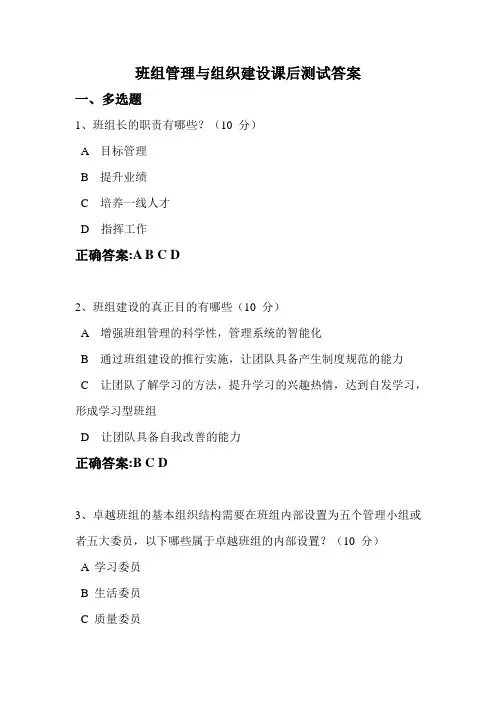 班组管理与组织建设课后测试答案

一、多选题

1、班组长的职责有哪些？（10 分）

A 目标管理

B 提升业绩

C 培养一线人才

D 指挥工作

正确答案:A B C D

2、班组建设的真正目的有哪些（10 分）

A 增强班组管理的科学性，管理系统的智能化

B 通过班组建设的推行实施，让团队具备产生制度规范的能力

C 让团队了解学习的方法，提升学习的兴趣热情，达到自发学习，形成学习型班组

D 让团队具备自我改善的能力

正确答案:B C D

3、卓越班组的基本组织结构需要在班组内部设置为五个管理小组或者五大委员，以下哪些属于卓越班组的内部设置？（10 分）

A 学习委员

B 生活委员

C 质量委员